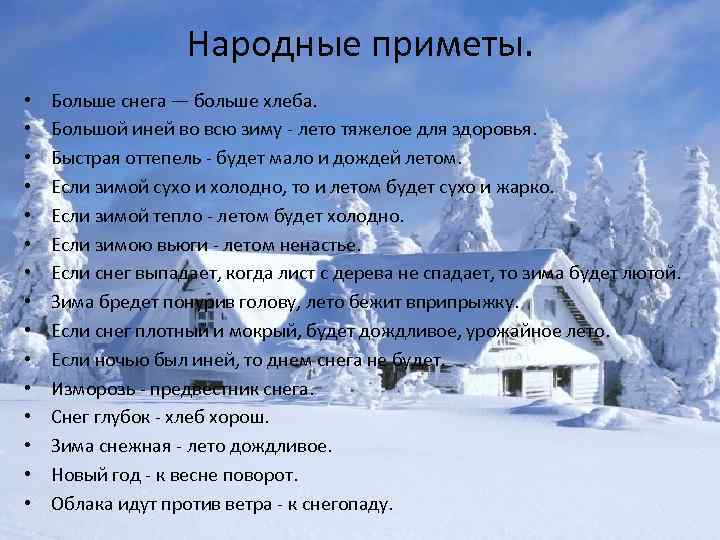 Народные приметы.

• Больше снега — больше хлеба.
• Большой иней во всю зиму - лето тяжелое для здоровья.
• Быстрая оттепель - будет мало и дождей летом.
• Если зимой сухо и холодно, то и летом будет сухо и жарко.
• Если зимой тепло - летом будет холодно.
• Если зимою вьюги - летом ненастье.
• Если снег выпадает, когда лист с дерева не спадает, то зима будет лютой.
• Зима бредет понурив голову, лето бежит вприпрыжку.
• Если снег плотный и мокрый, будет дождливое, урожайное лето.
• Если ночью был иней, то днем снега не будет.
• Изморозь - предвестник снега.
• Снег глубок - хлеб хорош.
• Зима снежная - лето дождливое.
• Новый год - к весне поворот.
• Облака идут против ветра - к снегопаду.